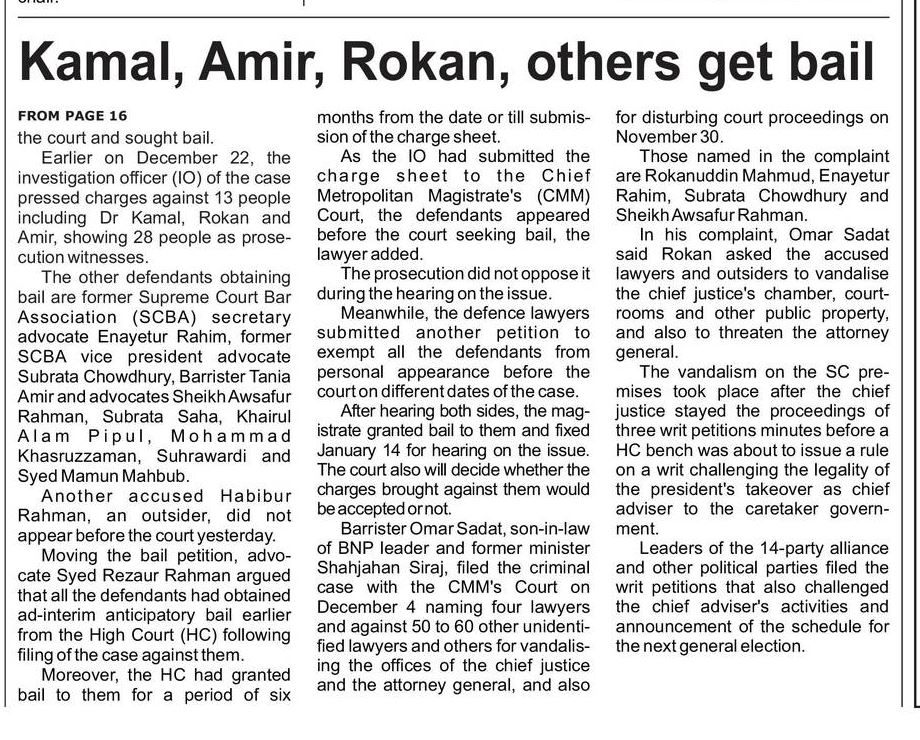 Kamal, Amir, Rokan, others get bail

FROM PAGE 16

the court and sought bail.

Earlier on December 22, the investigation officer (IO) of the case pressed charges against 13 people including Dr Kamal, Rokan and Amir, showing 28 people as prosecution witnesses.

The other defendants obtaining bail are former Supreme Court Bar Association (SCBA) secretary advocate Enayetur Rahim, former SCBA vice president advocate Subrata Chowdhury, Barrister Tania Amir and advocates Sheikh Awsafur Rahman, Subrata Saha, Khairul Alam Pipul, Mohammad Khasruzzaman, Suhrawardi and Syed Mamun Mahbub.

Another accused Habibur Rahman, an outsider, did not appear before the court yesterday.

Moving the bail petition, advocate Syed Rezaur Rahman argued that all the defendants had obtained ad-interim anticipatory bail earlier from the High Court (HC) following filing of the case against them.

Moreover, the HC had granted bail to them for a period of six months from the date or till submission of the charge sheet.

As the IO had submitted the charge sheet to the Chief Metropolitan Magistrate's (CMM) Court, the defendants appeared before the court seeking bail, the lawyer added.

The prosecution did not oppose it during the hearing on the issue.

Meanwhile, the defence lawyers submitted another petition to exempt all the defendants from personal appearance before the court on different dates of the case.

After hearing both sides, the magistrate granted bail to them and fixed January 14 for hearing on the issue. The court also will decide whether the charges brought against them would be accepted or not.

Barrister Omar Sadat, son-in-law of BNP leader and former minister Shahjahan Siraj, filed the criminal case with the CMM's Court on December 4 naming four lawyers and against 50 to 60 other unidentified lawyers and others for vandalising the offices of the chief justice and the attorney general, and also for disturbing court proceedings on November 30.

Those named in the complaint are Rokanuddin Mahmud, Enayetur Rahim, Subrata Chowdhury and Sheikh Awsafur Rahman.

In his complaint, Omar Sadat said Rokan asked the accused lawyers and outsiders to vandalise the chief justice's chamber, courtrooms and other public property, and also to threaten the attorney general.

The vandalism on the SC premises took place after the chief justice stayed the proceedings of three writ petitions minutes before a HC bench was about to issue a rule on a writ challenging the legality of the president's takeover as chief adviser to the caretaker government.

Leaders of the 14-party alliance and other political parties filed the writ petitions that also challenged the chief adviser's activities and announcement of the schedule for the next general election.